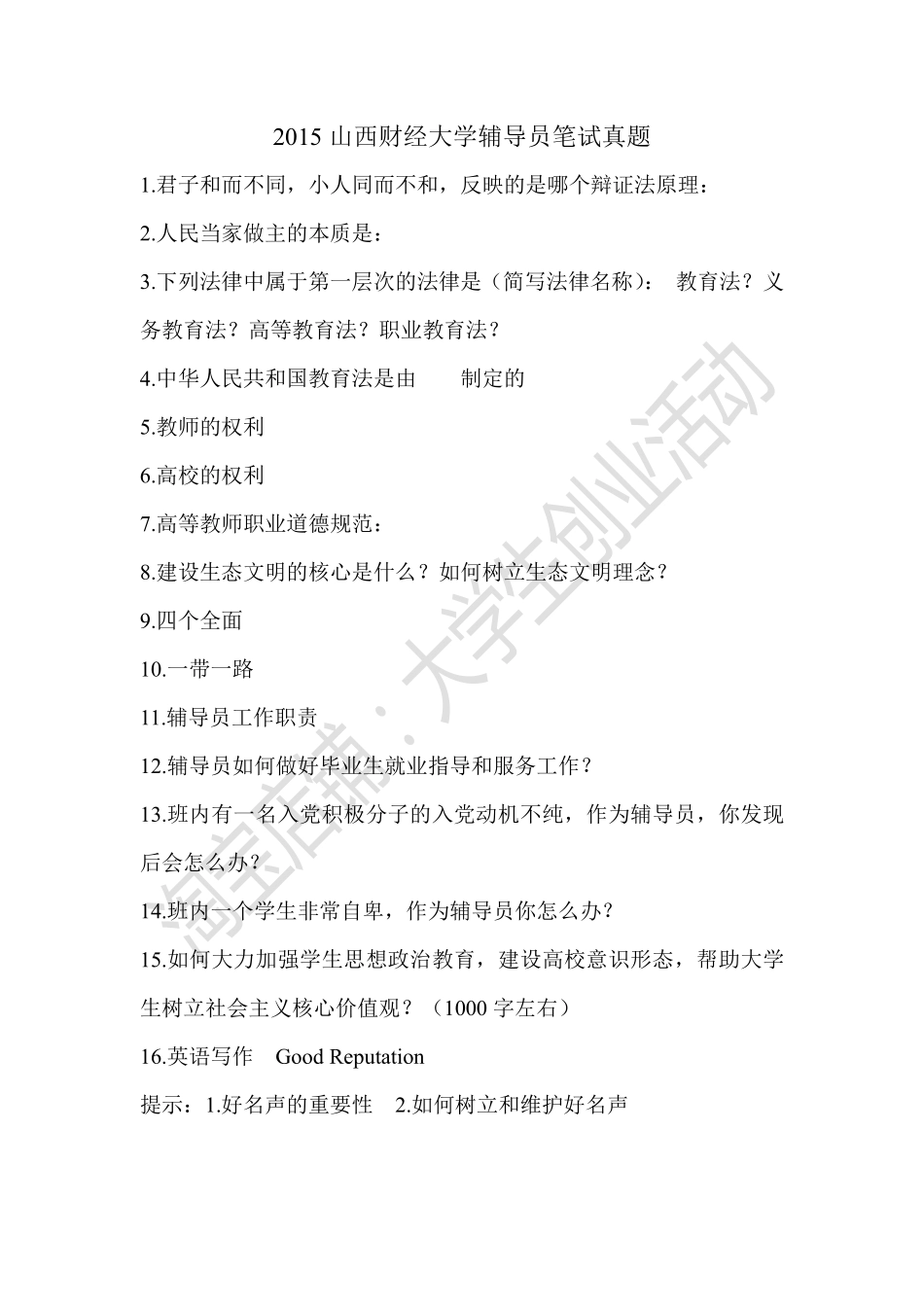 2015 山西财经大学辅导员笔试真题

1.君子和而不同，小人同而不和，反映的是哪个辩证法原理：

2.人民当家做主的本质是：

3.下列法律中属于第一层次的法律是（简写法律名称）： 教育法？义务教育法？高等教育法？职业教育法？

4.中华人民共和国教育法是由 制定的

5.教师的权利

6.高校的权利

7.高等教师职业道德规范：

8.建设生态文明的核心是什么？如何树立生态文明理念？

9.四个全面

10.一带一路

11.辅导员工作职责

12.辅导员如何做好毕业生就业指导和服务工作？

13.班内有一名入党积极分子的入党动机不纯，作为辅导员，你发现后会怎么办？

14.班内一个学生非常自卑，作为辅导员你怎么办？

15.如何大力加强学生思想政治教育，建设高校意识形态，帮助大学生树立社会主义核心价值观？（1000 字左右）

16.英语写作 Good Reputation

提示：1.好名声的重要性 2.如何树立和维护好名声

淘宝店铺：大学生创业活动